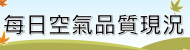 每日空氣品質現況